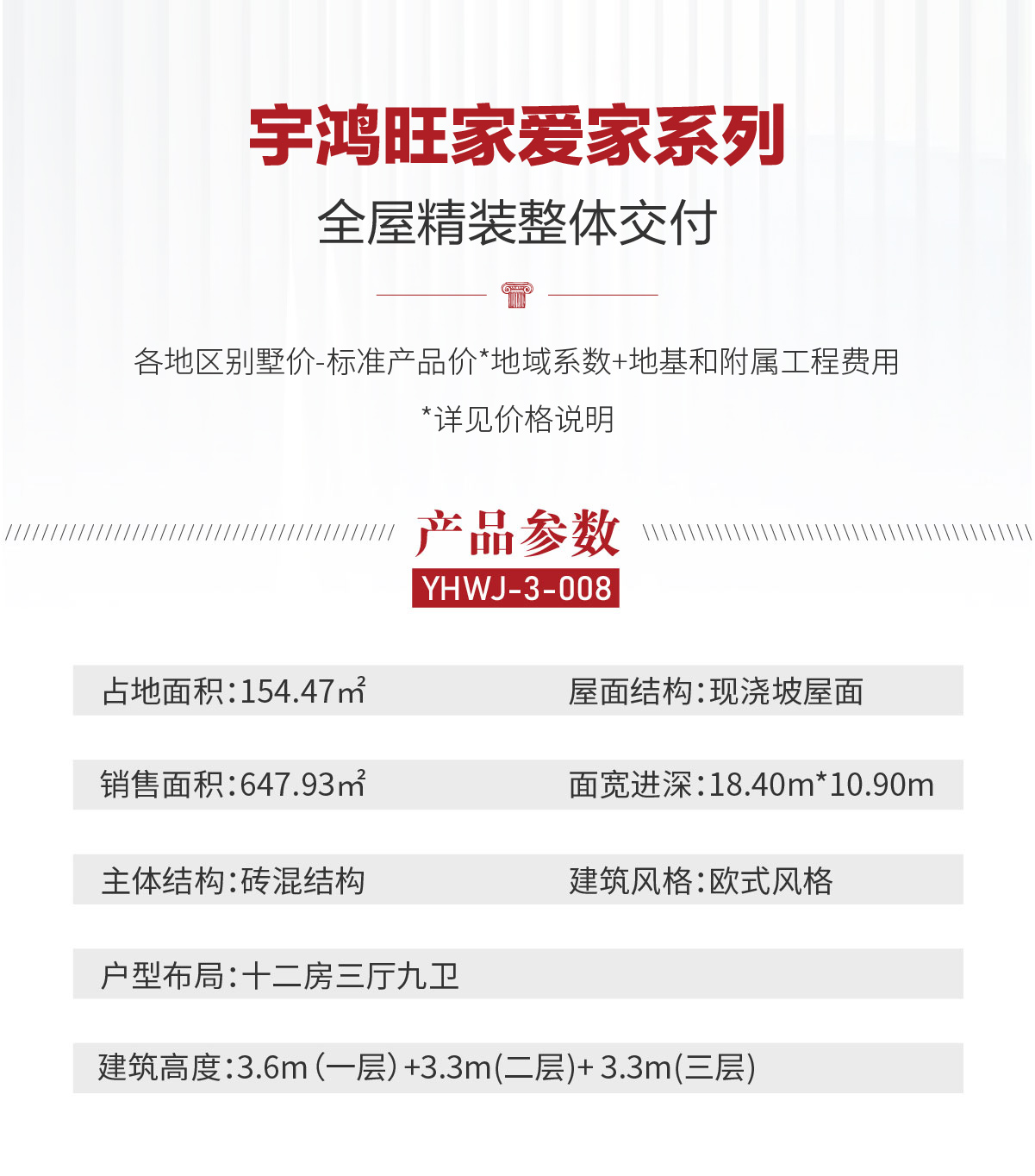 宇鸿旺家爱家系列

全屋精装整体交付

各地区别墅价-标准产品价*地域系数+地基和附属工程费用

*详见价格说明

产品参数

YHWJ-3-008

占地面积:154.47㎡ 屋面结构:现浇坡屋面

销售面积:647.93㎡ 面宽进深:18.40m*10.90m

主体结构:砖混结构 建筑风格:欧式风格

户型布局:十二房三厅九卫

建筑高度:3.6m(一层)+3.3m(二层)+3.3m(三层)